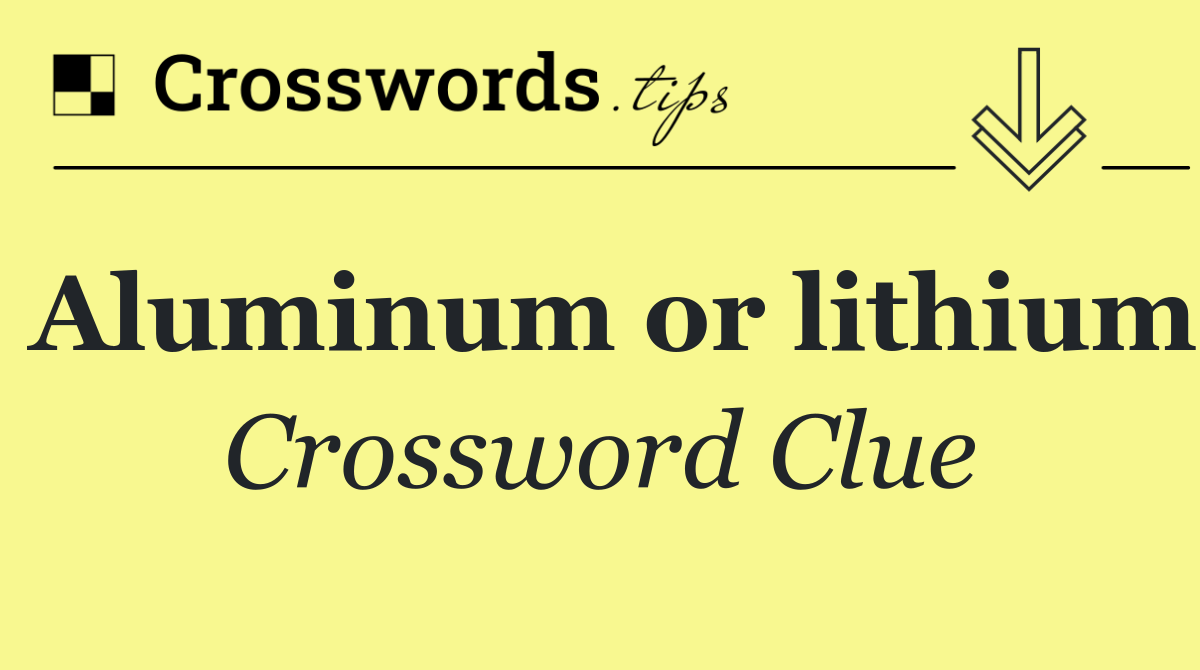 Crosswords.tips

Aluminum or lithium

Crossword Clue